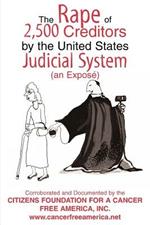 The Rape of 2,500 Creditors by the United States Judicial System

(an Exposé)

Corroborated and Documented by the
CITIZENS FOUNDATION FOR A CANCER FREE AMERICA, INC.
www.cancerfreeamerica.net